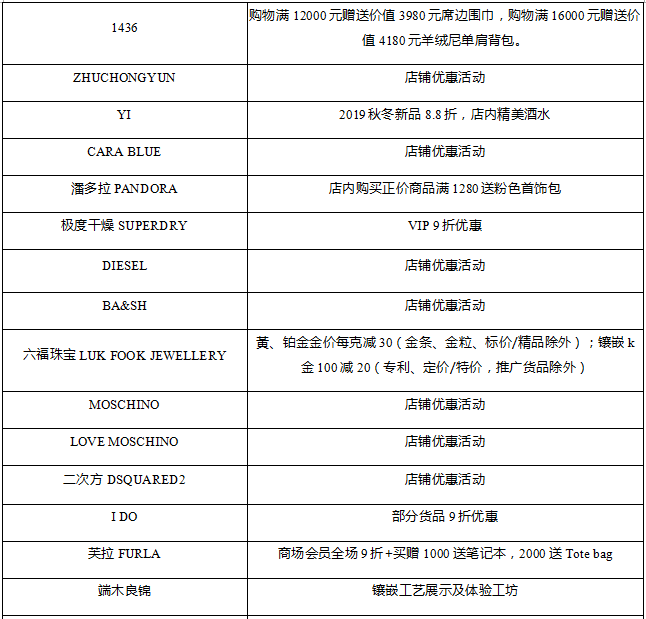 | | |
|---|---|
| 1436 | 购物满 12000 元赠送价值 3980 元席边围巾，购物满 16000 元赠送价值 4180 元羊绒尼单肩背包。 |
| ZHUCHONGYUN | 店铺优惠活动 |
| YI | 2019 秋冬新品 8.8 折，店内精美酒水 |
| CARA BLUE | 店铺优惠活动 |
| 潘多拉 PANDORA | 店内购买正价商品满 1280 送粉色首饰包 |
| 极度干燥 SUPERDRY | VIP 9 折优惠 |
| DIESEL | 店铺优惠活动 |
| BA&SH | 店铺优惠活动 |
| 六福珠宝 LUK FOOK JEWELLERY | 黄、铂金金价每克减 30（金条、金粒、标价/精品除外）；镶嵌 k 金 100 减 20（专利、定价/特价，推广货品除外） |
| MOSCHINO | 店铺优惠活动 |
| LOVE MOSCHINO | 店铺优惠活动 |
| 二次方 DSQUARED2 | 店铺优惠活动 |
| I DO | 部分货品 9 折优惠 |
| 芙拉 FURLA | 商场会员全场 9 折+买赠 1000 送笔记本，2000 送 Tote bag |
| 端木良锦 | 镶嵌工艺展示及体验工坊 |